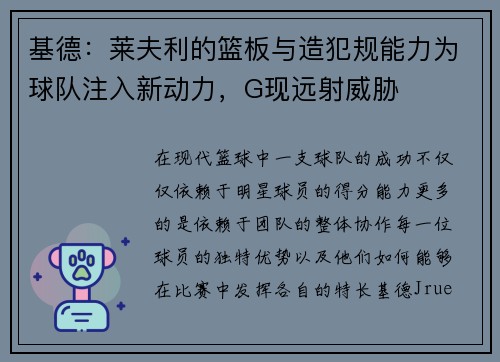 基德：莱夫利的篮板与造犯规能力为球队注入新动力，G现远射威胁

在现代篮球中一支球队的成功不仅仅依赖于明星球员的得分能力更多的是依赖于团队的整体协作每一位球员的独特优势以及他们如何能够在比赛中发挥各自的特长基德Jrue